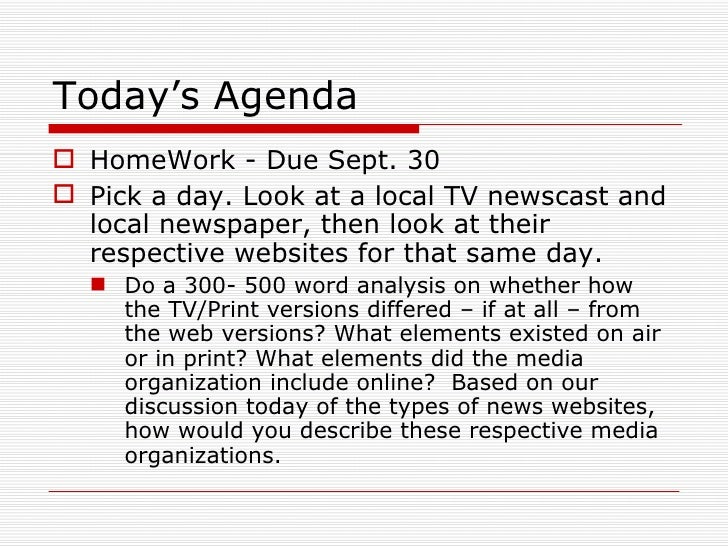 Today's Agenda

☐ HomeWork - Due Sept. 30

☐ Pick a day. Look at a local TV newscast and local newspaper, then look at their respective websites for that same day.

• Do a 300- 500 word analysis on whether how the TV/Print versions differed – if at all – from the web versions? What elements existed on air or in print? What elements did the media organization include online? Based on our discussion today of the types of news websites, how would you describe these respective media organizations.